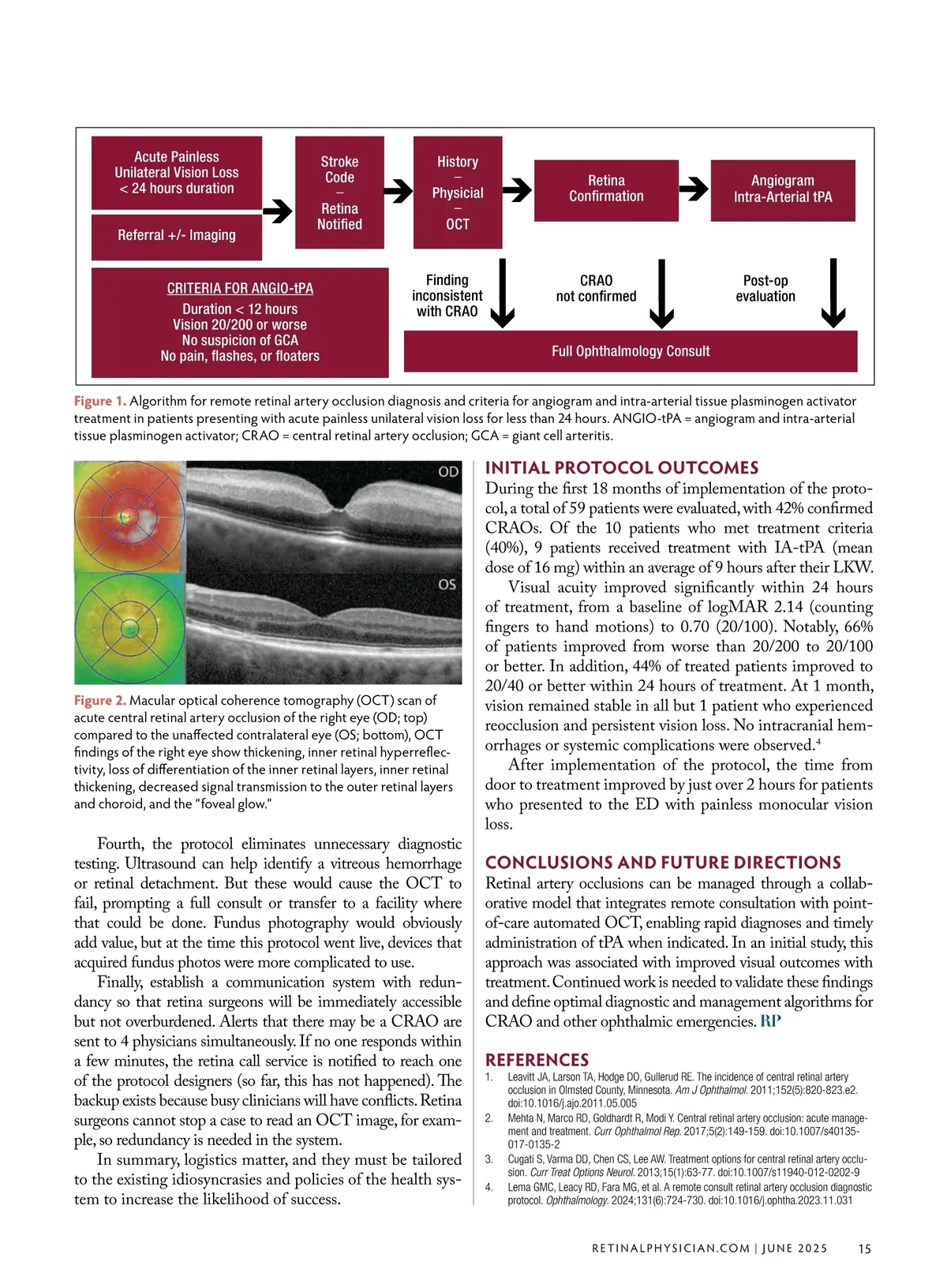 Acute Painless Unilateral Vision Loss < 24 hours duration

Referral +/- Imaging

Stroke Code – Retina Notified

History – Physicial – OCT

Retina Confirmation

Angiogram Intra-Arterial tPA

CRITERIA FOR ANGIO-tPA
Duration < 12 hours
Vision 20/200 or worse
No suspicion of GCA
No pain, flashes, or floaters

Finding inconsistent with CRAO

CRAO not confirmed

Post-op evaluation

Full Ophthalmology Consult

Figure 1. Algorithm for remote retinal artery occlusion diagnosis and criteria for angiogram and intra-arterial tissue plasminogen activator treatment in patients presenting with acute painless unilateral vision loss for less than 24 hours. ANGIO-tPA = angiogram and intra-arterial tissue plasminogen activator; CRAO = central retinal artery occlusion; GCA = giant cell arteritis.

OD

OS

Figure 2. Macular optical coherence tomography (OCT) scan of acute central retinal artery occlusion of the right eye (OD; top) compared to the unaffected contralateral eye (OS; bottom), OCT findings of the right eye show thickening, inner retinal hyperreflectivity, loss of differentiation of the inner retinal layers, inner retinal thickening, decreased signal transmission to the outer retinal layers and choroid, and the "foveal glow."

Fourth, the protocol eliminates unnecessary diagnostic testing. Ultrasound can help identify a vitreous hemorrhage or retinal detachment. But these would cause the OCT to fail, prompting a full consult or transfer to a facility where that could be done. Fundus photography would obviously add value, but at the time this protocol went live, devices that acquired fundus photos were more complicated to use.

Finally, establish a communication system with redundancy so that retina surgeons will be immediately accessible but not overburdened. Alerts that there may be a CRAO are sent to 4 physicians simultaneously. If no one responds within a few minutes, the retina call service is notified to reach one of the protocol designers (so far, this has not happened). The backup exists because busy clinicians will have conflicts. Retina surgeons cannot stop a case to read an OCT image, for example, so redundancy is needed in the system.

In summary, logistics matter, and they must be tailored to the existing idiosyncrasies and policies of the health system to increase the likelihood of success.

INITIAL PROTOCOL OUTCOMES
During the first 18 months of implementation of the protocol, a total of 59 patients were evaluated, with 42% confirmed CRAOs. Of the 10 patients who met treatment criteria (40%), 9 patients received treatment with IA-tPA (mean dose of 16 mg) within an average of 9 hours after their LKW.

Visual acuity improved significantly within 24 hours of treatment, from a baseline of logMAR 2.14 (counting fingers to hand motions) to 0.70 (20/100). Notably, 66% of patients improved from worse than 20/200 to 20/100 or better. In addition, 44% of treated patients improved to 20/40 or better within 24 hours of treatment. At 1 month, vision remained stable in all but 1 patient who experienced reocclusion and persistent vision loss. No intracranial hemorrhages or systemic complications were observed.$^4$

After implementation of the protocol, the time from door to treatment improved by just over 2 hours for patients who presented to the ED with painless monocular vision loss.

CONCLUSIONS AND FUTURE DIRECTIONS
Retinal artery occlusions can be managed through a collaborative model that integrates remote consultation with point-of-care automated OCT, enabling rapid diagnoses and timely administration of tPA when indicated. In an initial study, this approach was associated with improved visual outcomes with treatment. Continued work is needed to validate these findings and define optimal diagnostic and management algorithms for CRAO and other ophthalmic emergencies. RP

REFERENCES
1. Leavitt JA, Larson TA, Hodge DO, Gullerud RE. The incidence of central retinal artery occlusion in Olmsted County, Minnesota. Am J Ophthalmol. 2011;152(5):820-823.e2. doi:10.1016/j.ajo.2011.05.005
2. Mehta N, Marco RD, Goldhardt R, Modi Y. Central retinal artery occlusion: acute management and treatment. Curr Ophthalmol Rep. 2017;5(2):149-159. doi:10.1007/s40135-017-0135-2
3. Cugati S, Varma DD, Chen CS, Lee AW. Treatment options for central retinal artery occlusion. Curr Treat Options Neurol. 2013;15(1):63-77. doi:10.1007/s11940-012-0202-9
4. Lema GMC, Leacy RD, Fara MG, et al. A remote consult retinal artery occlusion diagnostic protocol. Ophthalmology. 2024;131(6):724-730. doi:10.1016/j.ophtha.2023.11.031

RETINALPHYSICIAN.COM | JUNE 2025 15